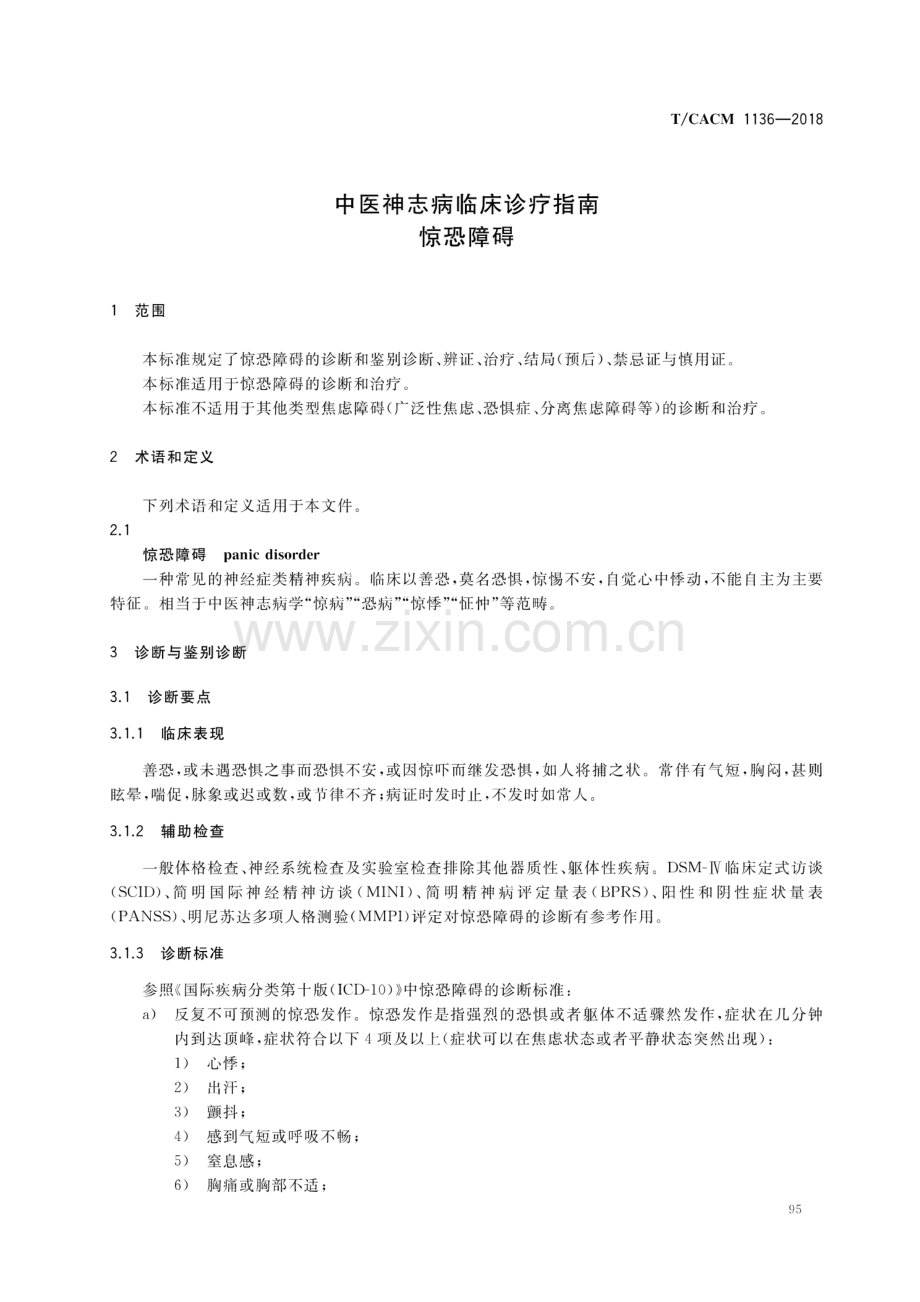 T/CACM 1136—2018

中医神志病临床诊疗指南
惊恐障碍

1 范围

本标准规定了惊恐障碍的诊断和鉴别诊断、辨证、治疗、结局(预后)、禁忌证与慎用证。

本标准适用于惊恐障碍的诊断和治疗。

本标准不适用于其他类型焦虑障碍(广泛性焦虑、恐惧症、分离焦虑障碍等)的诊断和治疗。

2 术语和定义

下列术语和定义适用于本文件。

2.1

惊恐障碍 panic disorder

一种常见的神经症类精神疾病。临床以善恐,莫名恐惧,惊惕不安,自觉心中悸动,不能自主为主要特征。相当于中医神志病学“惊病”“恐病”“惊悸”“怔忡”等范畴。

3 诊断与鉴别诊断

3.1 诊断要点

3.1.1 临床表现

善恐,或未遇恐惧之事而恐惧不安,或因惊吓而继发恐惧,如人将捕之状。常伴有气短,胸闷,甚则眩晕,喘促,脉象或迟或数,或节律不齐;病证时发时止,不发时如常人。

3.1.2 辅助检查

一般体格检查、神经系统检查及实验室检查排除其他器质性、躯体性疾病。DSM-Ⅳ临床定式访谈(SCID)、简明国际神经精神访谈(MINI)、简明精神病评定量表(BPRS)、阳性和阴性症状量表(PANSS)、明尼苏达多项人格测验(MMPI)评定对惊恐障碍的诊断有参考作用。

3.1.3 诊断标准

参照《国际疾病分类第十版(ICD-10)》中惊恐障碍的诊断标准:

a) 反复不可预测的惊恐发作。惊恐发作是指强烈的恐惧或者躯体不适骤然发作,症状在几分钟内到达顶峰,症状符合以下4项及以上(症状可以在焦虑状态或者平静状态突然出现):

1) 心悸;
2) 出汗;
3) 颤抖;
4) 感到气短或呼吸不畅;
5) 窒息感;
6) 胸痛或胸部不适;

95

www.zixin.com.cn